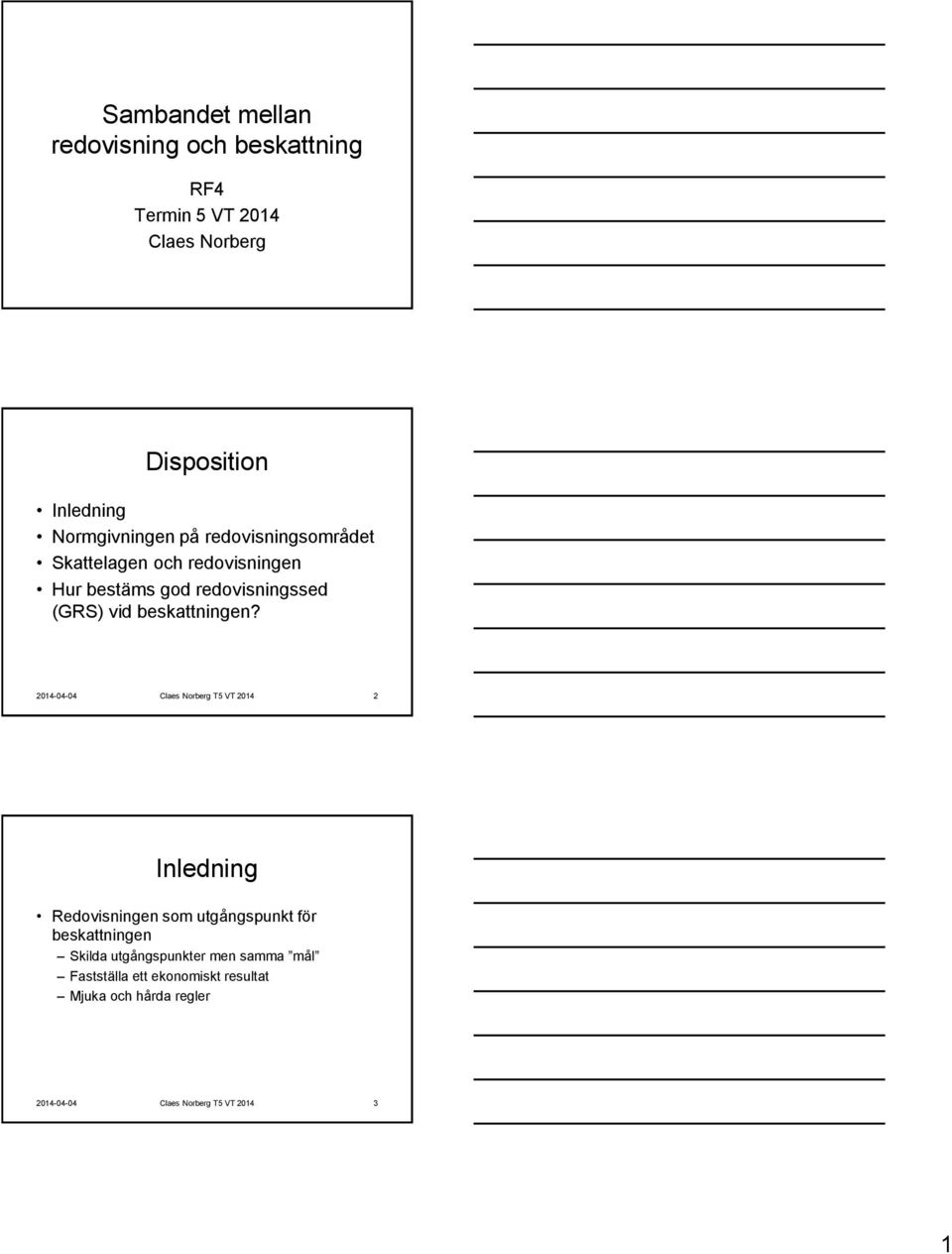 Sambandet mellan redovisning och beskattning

RF4
Termin 5 VT 2014
Claes Norberg

Disposition

• Inledning
• Normgivningen på redovisningsområdet
• Skattelagen och redovisningen
• Hur bestäms god redovisningssed (GRS) vid beskattningen?

2014-04-04 Claes Norberg T5 VT 2014 2

Inledning

• Redovisningen som utgångspunkt för beskattningen
– Skilda utgångspunkter men samma ”mål”
– Fastställa ett ekonomiskt resultat
– Mjuka och hårda regler

2014-04-04 Claes Norberg T5 VT 2014 3

1